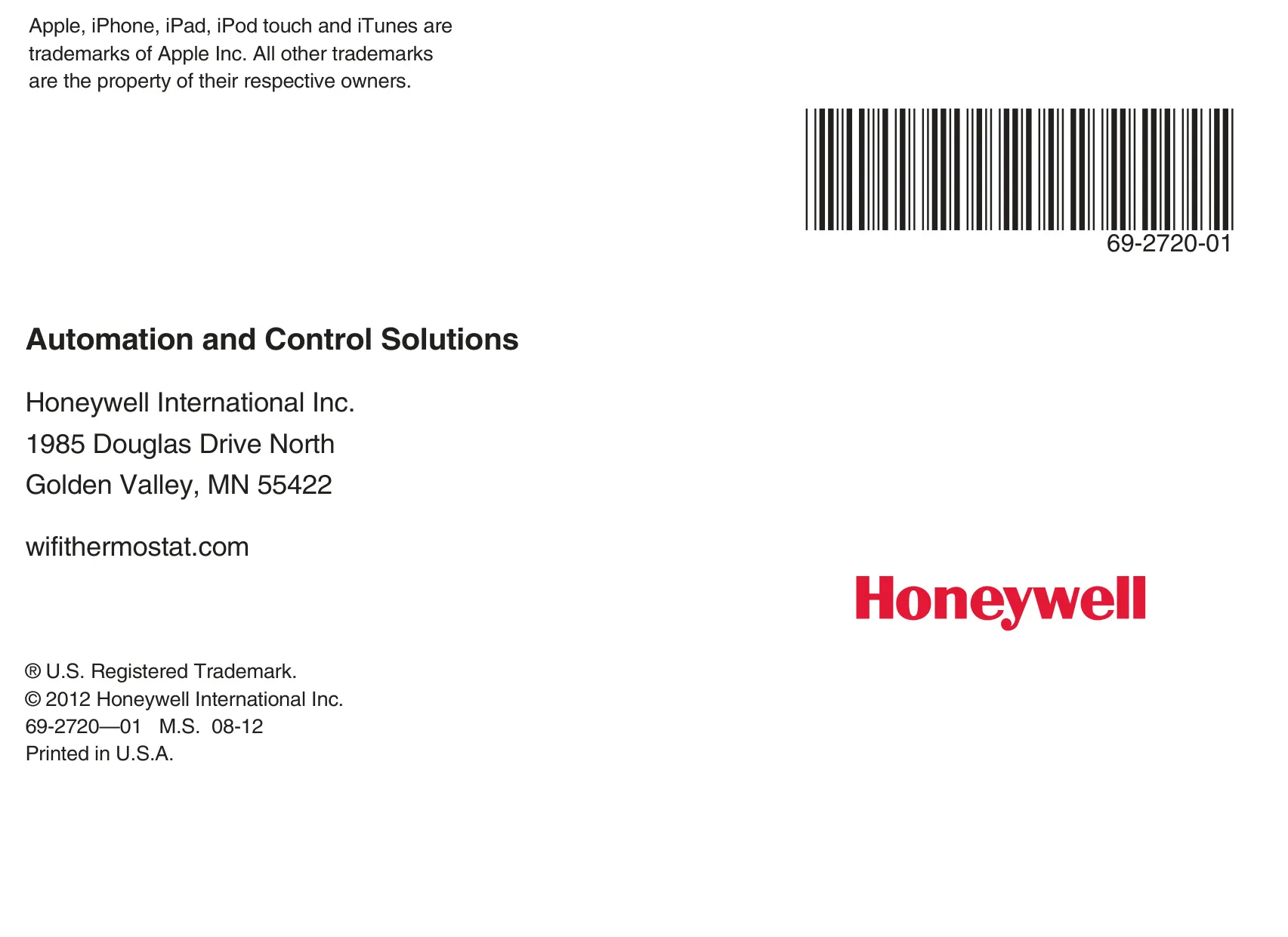 Apple, iPhone, iPad, iPod touch and iTunes are trademarks of Apple Inc. All other trademarks are the property of their respective owners.

69-2720-01

Automation and Control Solutions

Honeywell International Inc.
1985 Douglas Drive North
Golden Valley, MN 55422

wifithermostat.com

Honeywell

® U.S. Registered Trademark.
© 2012 Honeywell International Inc.
69-2720—01 M.S. 08-12
Printed in U.S.A.